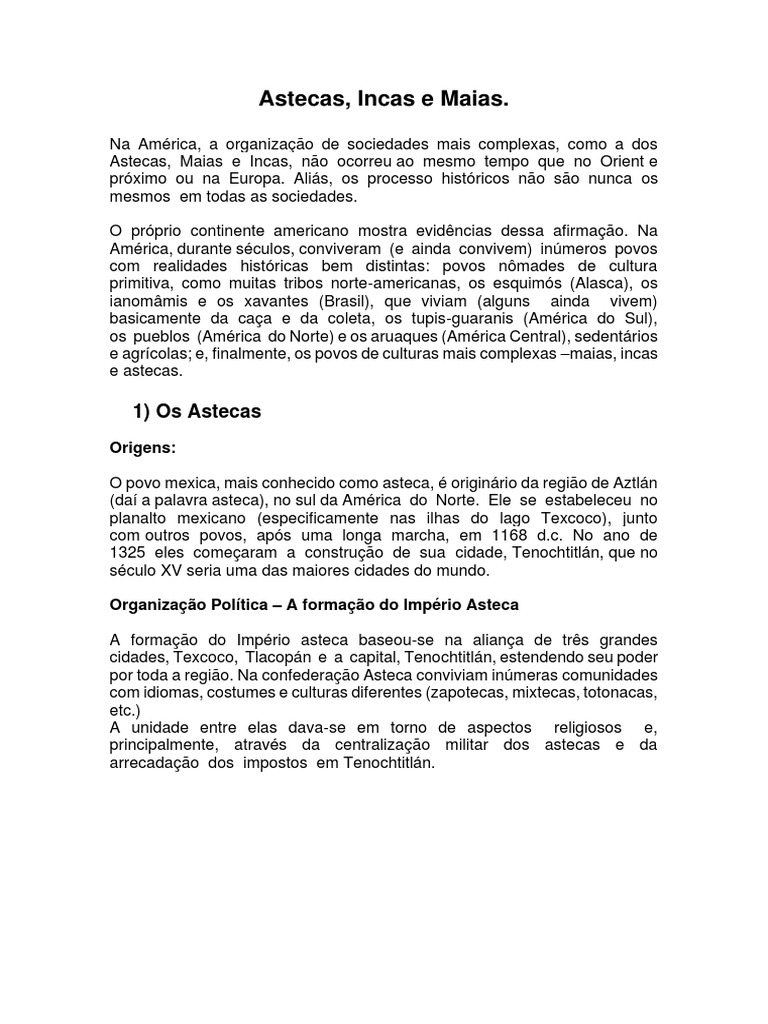 Astecas, Incas e Maias.

Na América, a organização de sociedades mais complexas, como a dos Astecas, Maias e Incas, não ocorreu ao mesmo tempo que no Orient e próximo ou na Europa. Aliás, os processo históricos não são nunca os mesmos em todas as sociedades.

O próprio continente americano mostra evidências dessa afirmação. Na América, durante séculos, conviveram (e ainda convivem) inúmeros povos com realidades históricas bem distintas: povos nômades de cultura primitiva, como muitas tribos norte-americanas, os esquimós (Alasca), os ianomâmis e os xavantes (Brasil), que viviam (alguns ainda vivem) basicamente da caça e da coleta, os tupis-guaranis (América do Sul), os pueblos (América do Norte) e os aruaques (América Central), sedentários e agrícolas; e, finalmente, os povos de culturas mais complexas –maias, incas e astecas.

1) Os Astecas

Origens:

O povo mexica, mais conhecido como asteca, é originário da região de Aztlán (daí a palavra asteca), no sul da América do Norte. Ele se estabeleceu no planalto mexicano (especificamente nas ilhas do lago Texcoco), junto com outros povos, após uma longa marcha, em 1168 d.c. No ano de 1325 eles começaram a construção de sua cidade, Tenochtitlán, que no século XV seria uma das maiores cidades do mundo.

Organização Política – A formação do Império Asteca

A formação do Império asteca baseou-se na aliança de três grandes cidades, Texcoco, Tlacopán e a capital, Tenochtitlán, estendendo seu poder por toda a região. Na confederação Asteca conviviam inúmeras comunidades com idiomas, costumes e culturas diferentes (zapotecas, mixtecas, totonacas, etc.)
A unidade entre elas dava-se em torno de aspectos religiosos e, principalmente, através da centralização militar dos astecas e da arrecadação dos impostos em Tenochtitlán.